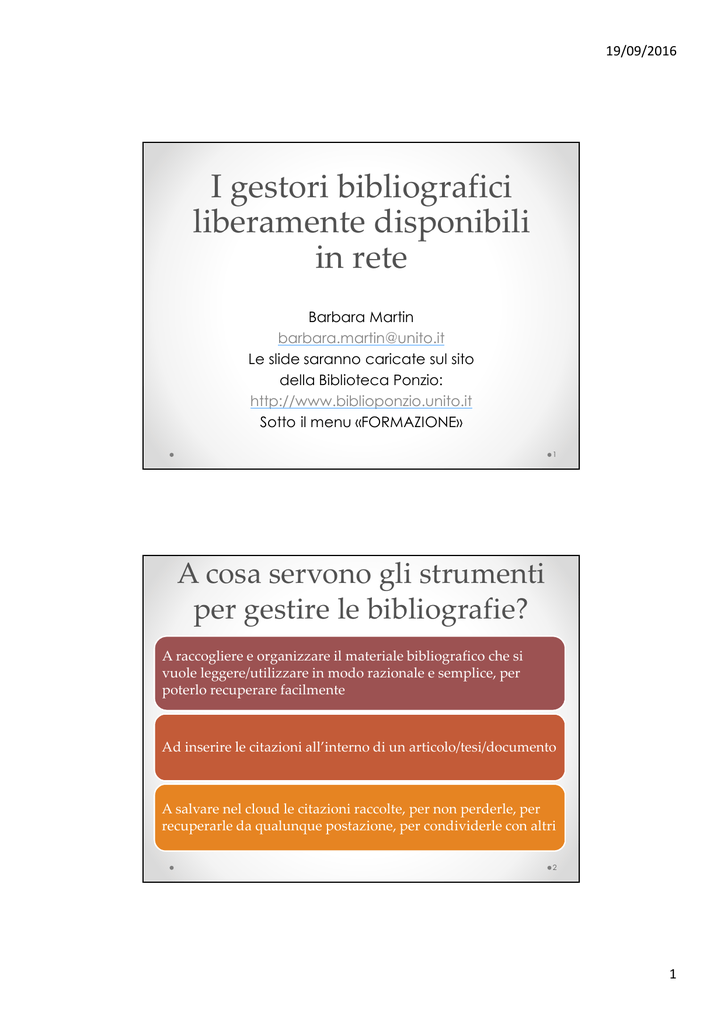 19/09/2016

I gestori bibliografici liberamente disponibili in rete

Barbara Martin
barbara.martin@unito.it
Le slide saranno caricate sul sito della Biblioteca Ponzio:
http://www.biblioponzio.unito.it
Sotto il menu «FORMAZIONE»

1

A cosa servono gli strumenti per gestire le bibliografie?

A raccogliere e organizzare il materiale bibliografico che si vuole leggere/utilizzare in modo razionale e semplice, per poterlo recuperare facilmente

Ad inserire le citazioni all'interno di un articolo/tesi/documento

A salvare nel cloud le citazioni raccolte, per non perderle, per recuperarle da qualunque postazione, per condividerle con altri

2

1